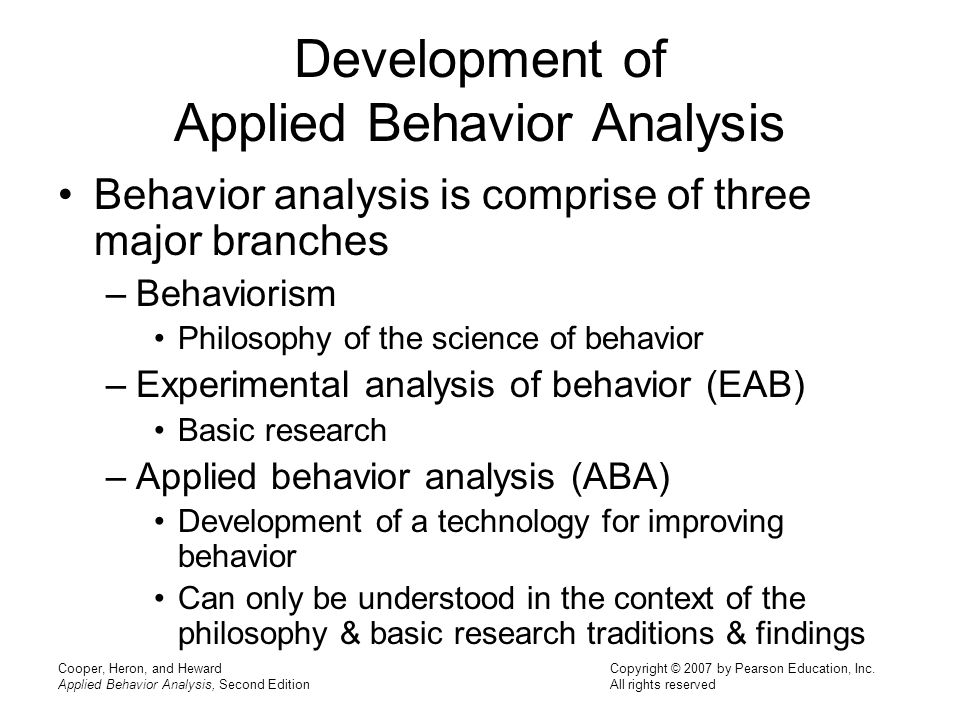 Development of Applied Behavior Analysis

• Behavior analysis is comprise of three major branches
– Behaviorism
• Philosophy of the science of behavior
– Experimental analysis of behavior (EAB)
• Basic research
– Applied behavior analysis (ABA)
• Development of a technology for improving behavior
• Can only be understood in the context of the philosophy & basic research traditions & findings

Cooper, Heron, and Heward
Applied Behavior Analysis, Second Edition

Copyright © 2007 by Pearson Education, Inc.
All rights reserved